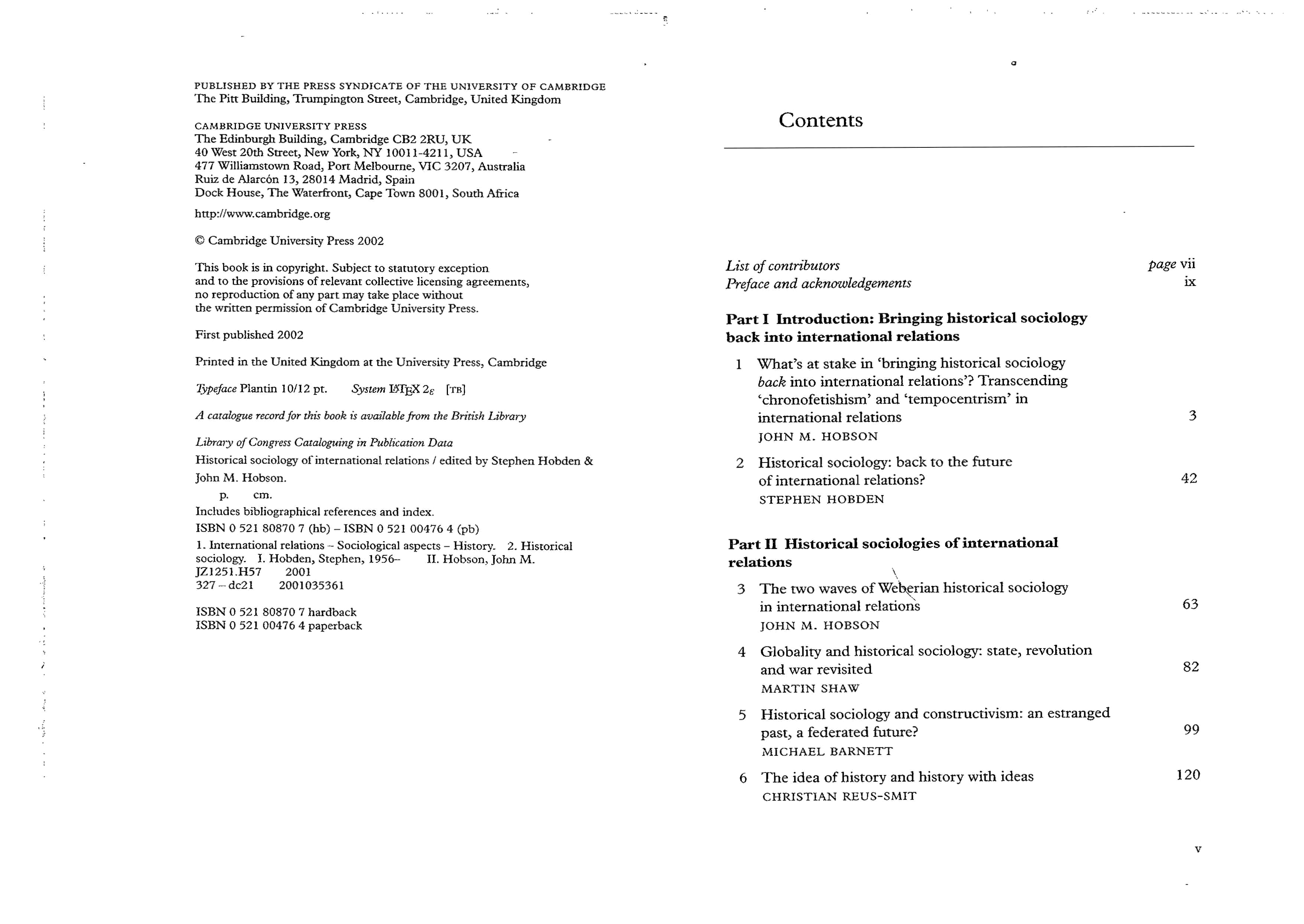 PUBLISHED BY THE PRESS SYNDICATE OF THE UNIVERSITY OF CAMBRIDGE
The Pitt Building, Trumpington Street, Cambridge, United Kingdom

CAMBRIDGE UNIVERSITY PRESS
The Edinburgh Building, Cambridge CB2 2RU, UK
40 West 20th Street, New York, NY 10011-4211, USA
477 Williamstown Road, Port Melbourne, VIC 3207, Australia
Ruiz de Alarcón 13, 28014 Madrid, Spain
Dock House, The Waterfront, Cape Town 8001, South Africa

http://www.cambridge.org

© Cambridge University Press 2002

This book is in copyright. Subject to statutory exception and to the provisions of relevant collective licensing agreements, no reproduction of any part may take place without the written permission of Cambridge University Press.

First published 2002

Printed in the United Kingdom at the University Press, Cambridge

Typeface Plantin 10/12 pt. System $\LaTeX 2_\varepsilon$ [TB]

A catalogue record for this book is available from the British Library

Library of Congress Cataloguing in Publication Data
Historical sociology of international relations / edited by Stephen Hobden & John M. Hobson.
p. cm.
Includes bibliographical references and index.
ISBN 0 521 80870 7 (hb) – ISBN 0 521 00476 4 (pb)
1. International relations – Sociological aspects – History. 2. Historical sociology. I. Hobden, Stephen, 1956– II. Hobson, John M.
JZ1251.H57 2001
327 – dc21 2001035361

ISBN 0 521 80870 7 hardback
ISBN 0 521 00476 4 paperback

Contents

List of contributors page vii
Preface and acknowledgements ix

Part I Introduction: Bringing historical sociology back into international relations

1 What's at stake in 'bringing historical sociology back into international relations'? Transcending 'chronofetishism' and 'tempocentrism' in international relations 3
JOHN M. HOBSON

2 Historical sociology: back to the future of international relations? 42
STEPHEN HOBDEN

Part II Historical sociologies of international relations

3 The two waves of Weberian historical sociology in international relations 63
JOHN M. HOBSON

4 Globality and historical sociology: state, revolution and war revisited 82
MARTIN SHAW

5 Historical sociology and constructivism: an estranged past, a federated future? 99
MICHAEL BARNETT

6 The idea of history and history with ideas 120
CHRISTIAN REUS-SMIT

v